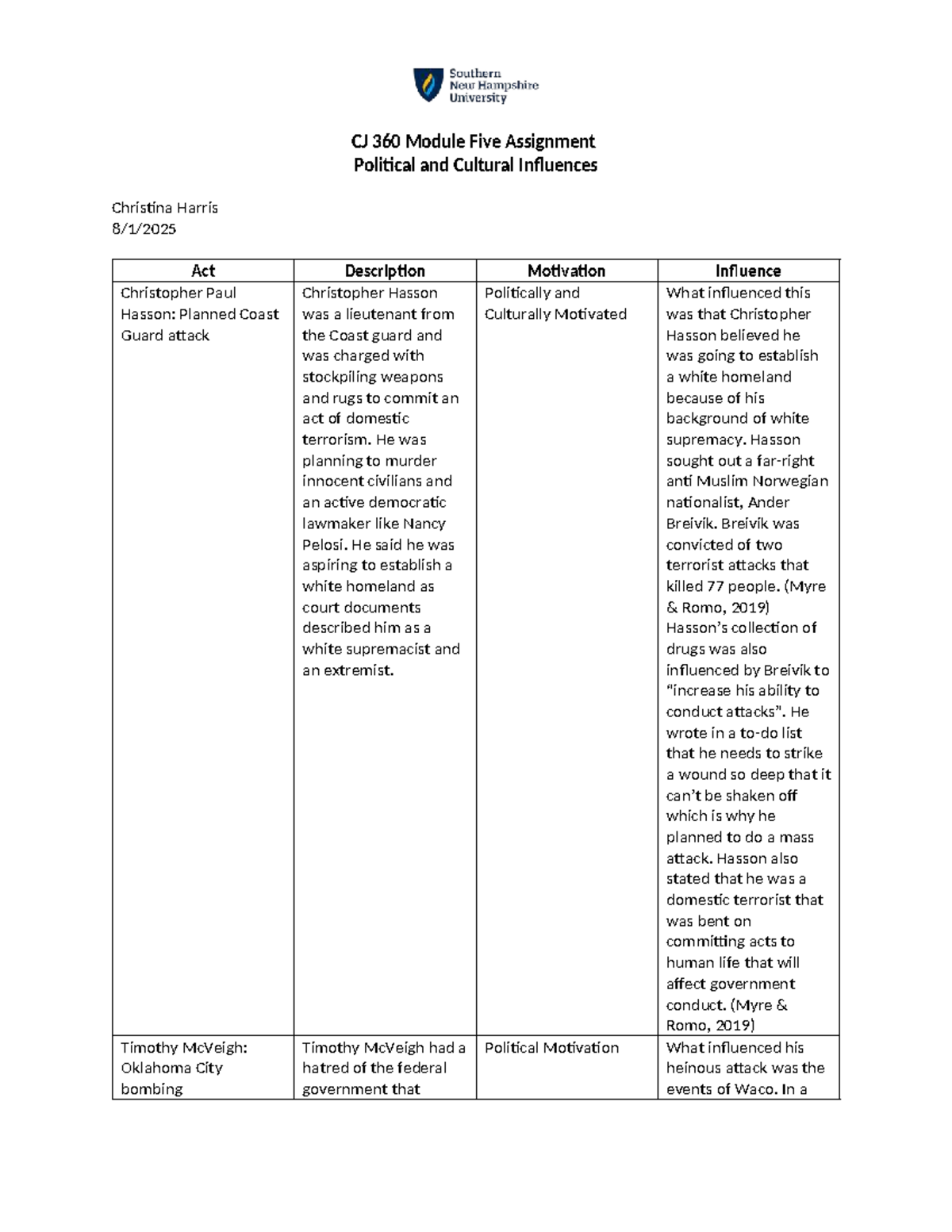 Southern New Hampshire University

CJ 360 Module Five Assignment
Political and Cultural Influences

Christina Harris
8/1/2025

| Act | Description | Motivation | Influence |
|---|---|---|---|
| Christopher Paul Hasson: Planned Coast Guard attack | Christopher Hasson was a lieutenant from the Coast guard and was charged with stockpiling weapons and rugs to commit an act of domestic terrorism. He was planning to murder innocent civilians and an active democratic lawmaker like Nancy Pelosi. He said he was aspiring to establish a white homeland as court documents described him as a white supremacist and an extremist. | Politically and Culturally Motivated | What influenced this was that Christopher Hasson believed he was going to establish a white homeland because of his background of white supremacy. Hasson sought out a far-right anti Muslim Norwegian nationalist, Ander Breivik. Breivik was convicted of two terrorist attacks that killed 77 people. (Myre & Romo, 2019) Hasson's collection of drugs was also influenced by Breivik to "increase his ability to conduct attacks". He wrote in a to-do list that he needs to strike a wound so deep that it can't be shaken off which is why he planned to do a mass attack. Hasson also stated that he was a domestic terrorist that was bent on committing acts to human life that will affect government conduct. (Myre & Romo, 2019) |
| Timothy McVeigh: Oklahoma City bombing | Timothy McVeigh had a hatred of the federal government that | Political Motivation | What influenced his heinous attack was the events of Waco. In a |